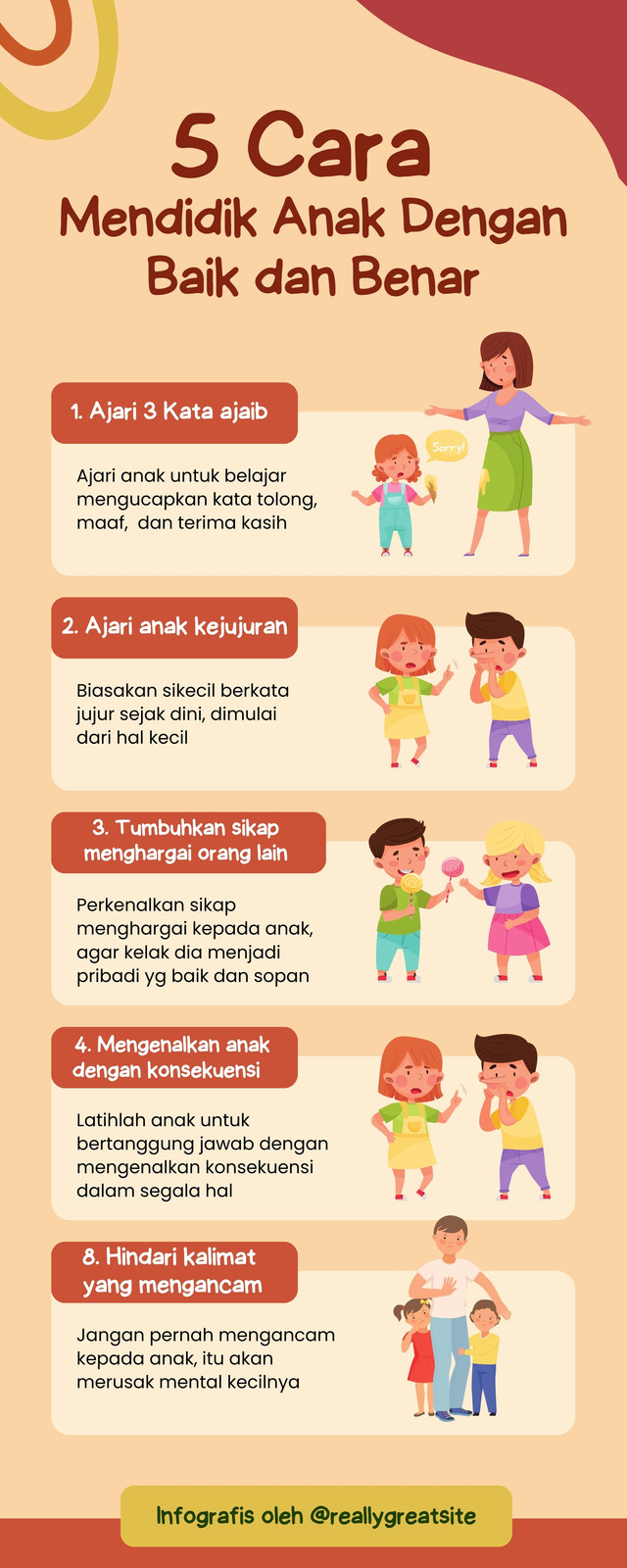 5 Cara
Mendidik Anak Dengan
Baik dan Benar

1. Ajari 3 Kata ajaib

Ajari anak untuk belajar mengucapkan kata tolong, maaf, dan terima kasih

Sorry!

2. Ajari anak kejujuran

Biasakan sikecil berkata jujur sejak dini, dimulai dari hal kecil

3. Tumbuhkan sikap menghargai orang lain

Perkenalkan sikap menghargai kepada anak, agar kelak dia menjadi pribadi yg baik dan sopan

4. Mengenalkan anak dengan konsekuensi

Latihlah anak untuk bertanggung jawab dengan mengenalkan konsekuensi dalam segala hal

8. Hindari kalimat yang mengancam

Jangan pernah mengancam kepada anak, itu akan merusak mental kecilnya

Infografis oleh @reallygreatsite